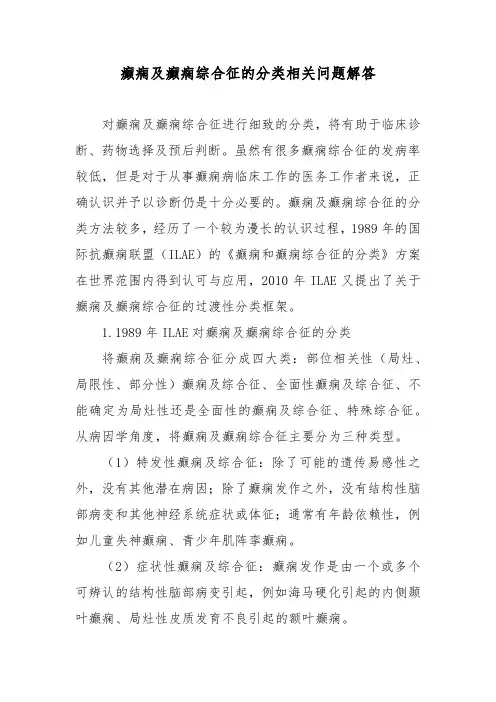 癫痫及癫痫综合征的分类相关问题解答

对癫痫及癫痫综合征进行细致的分类，将有助于临床诊断、药物选择及预后判断。虽然有很多癫痫综合征的发病率较低，但是对于从事癫痫病临床工作的医务工作者来说，正确认识并予以诊断仍是十分必要的。癫痫及癫痫综合征的分类方法较多，经历了一个较为漫长的认识过程，1989 年的国际抗癫痫联盟（ILAE）的《癫痫和癫痫综合征的分类》方案在世界范围内得到认可与应用，2010 年 ILAE 又提出了关于癫痫及癫痫综合征的过渡性分类框架。

1.1989 年 ILAE 对癫痫及癫痫综合征的分类

将癫痫及癫痫综合征分成四大类：部位相关性（局灶、局限性、部分性）癫痫及综合征、全面性癫痫及综合征、不能确定为局灶性还是全面性的癫痫及综合征、特殊综合征。从病因学角度，将癫痫及癫痫综合征主要分为三种类型。

（1）特发性癫痫及综合征：除了可能的遗传易感性之外，没有其他潜在病因；除了癫痫发作之外，没有结构性脑部病变和其他神经系统症状或体征；通常有年龄依赖性，例如儿童失神癫痫、青少年肌阵挛癫痫。

（2）症状性癫痫及综合征：癫痫发作是由一个或多个可辨认的结构性脑部病变引起，例如海马硬化引起的内侧颞叶癫痫、局灶性皮质发育不良引起的额叶癫痫。